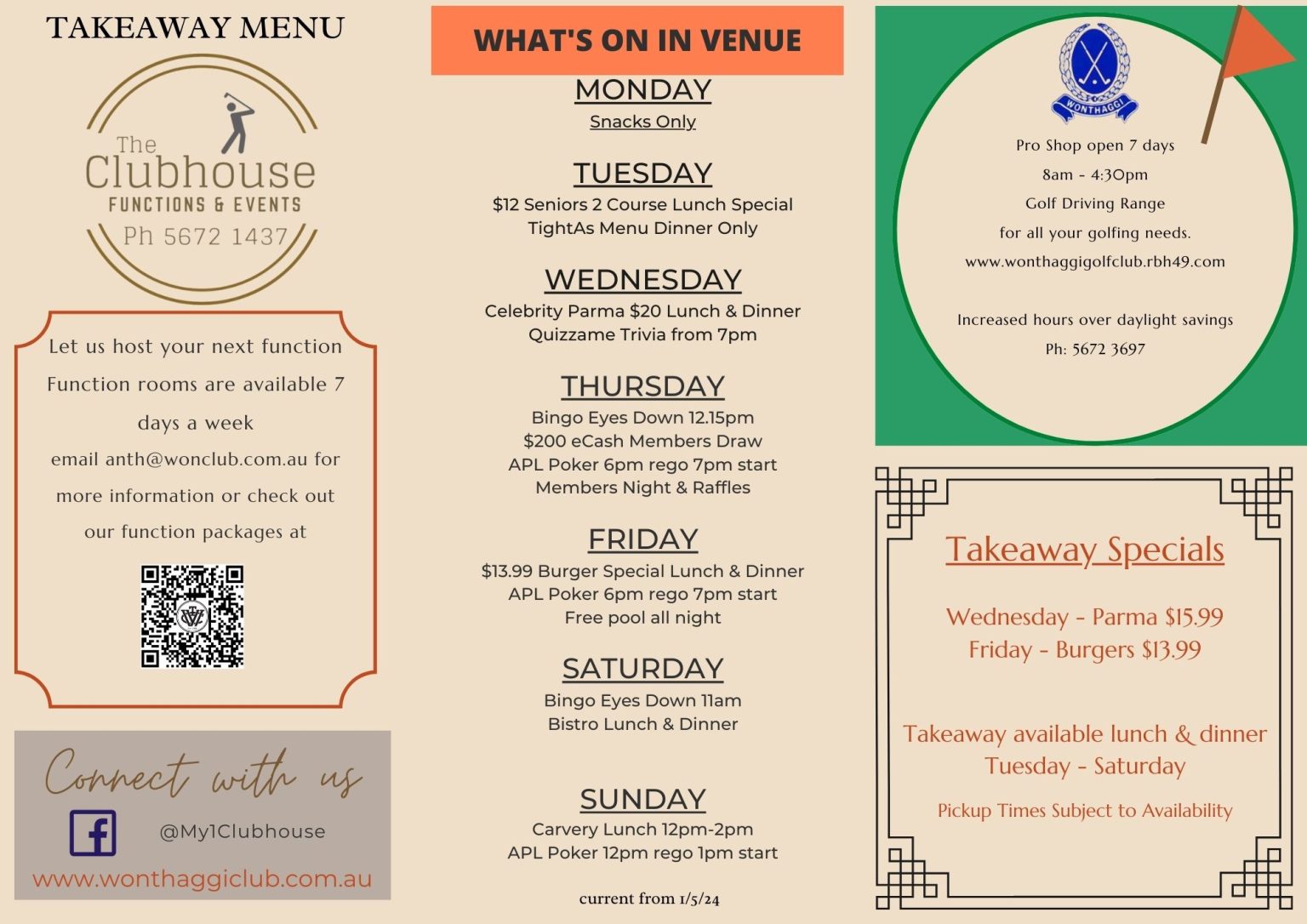 TAKEAWAY MENU

The Clubhouse
FUNCTIONS & EVENTS
Ph 5672 1437

Let us host your next function
Function rooms are available 7 days a week
email anth@wonclub.com.au for more information or check out our function packages at

Connect with us
@My1Clubhouse
www.wonthaggiclub.com.au

WHAT'S ON IN VENUE

MONDAY
Snacks Only

TUESDAY
$12 Seniors 2 Course Lunch Special
TightAs Menu Dinner Only

WEDNESDAY
Celebrity Parma $20 Lunch & Dinner
Quizzame Trivia from 7pm

THURSDAY
Bingo Eyes Down 12.15pm
$200 eCash Members Draw
APL Poker 6pm rego 7pm start
Members Night & Raffles

FRIDAY
$13.99 Burger Special Lunch & Dinner
APL Poker 6pm rego 7pm start
Free pool all night

SATURDAY
Bingo Eyes Down 11am
Bistro Lunch & Dinner

SUNDAY
Carvery Lunch 12pm-2pm
APL Poker 12pm rego 1pm start

current from 1/5/24

WONTHAGGI

Pro Shop open 7 days
8am - 4:30pm
Golf Driving Range
for all your golfing needs.
www.wonthaggigolfclub.rbh49.com

Increased hours over daylight savings
Ph: 5672 3697

Takeaway Specials

Wednesday - Parma $15.99
Friday - Burgers $13.99

Takeaway available lunch & dinner
Tuesday - Saturday

Pickup Times Subject to Availability